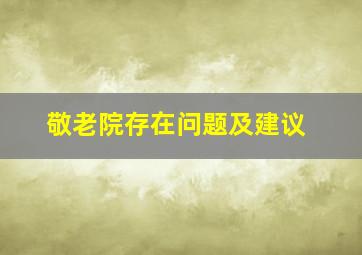 敬老院存在问题及建议